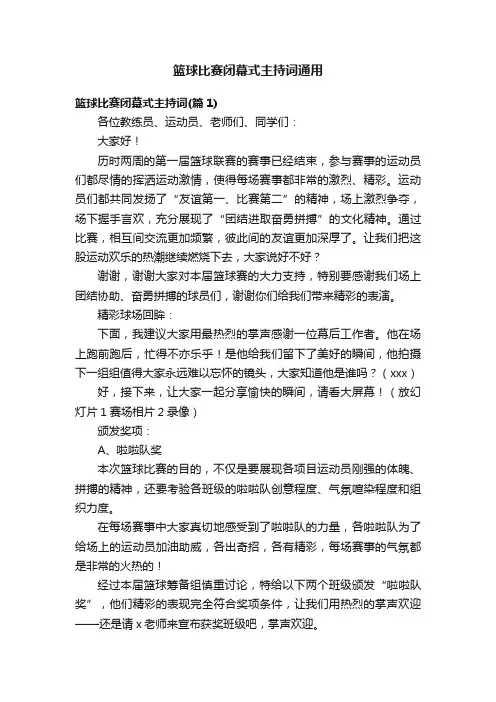 篮球比赛闭幕式主持词通用

篮球比赛闭幕式主持词(篇 1)

各位教练员、运动员、老师们、同学们：

大家好！

历时两周的第一届篮球联赛的赛事已经结束，参与赛事的运动员们都尽情的挥洒运动激情，使得每场赛事都非常的激烈、精彩。运动员们都共同发扬了“友谊第一、比赛第二”的精神，场上激烈争夺，场下握手言欢，充分展现了“团结进取奋勇拼搏”的文化精神。通过比赛，相互间交流更加频繁，彼此间的友谊更加深厚了。让我们把这股运动欢乐的热潮继续燃烧下去，大家说好不好？

谢谢，谢谢大家对本届篮球赛的大力支持，特别要感谢我们场上团结协助、奋勇拼搏的球员们，谢谢你们给我们带来精彩的表演。

精彩球场回眸：

下面，我建议大家用最热烈的掌声感谢一位幕后工作者。他在场上跑前跑后，忙得不亦乐乎！是他给我们留下了美好的瞬间，他拍摄下一组组值得大家永远难以忘怀的镜头，大家知道他是谁吗？（xxx）

好，接下来，让大家一起分享愉快的瞬间，请看大屏幕！（放幻灯片 1 赛场相片 2 录像）

颁发奖项：

A、啦啦队奖

本次篮球比赛的目的，不仅是要展现各项目运动员刚强的体魄、拼搏的精神，还要考验各班级的啦啦队创意程度、气氛喧染程度和组织力度。

在每场赛事中大家真切地感受到了啦啦队的力量，各啦啦队为了给场上的运动员加油助威，各出奇招，各有精彩，每场赛事的气氛都是非常的火热的！

经过本届篮球筹备组慎重讨论，特给以下两个班级颁发“啦啦队奖”，他们精彩的表现完全符合奖项条件，让我们用热烈的掌声欢迎——还是请 x 老师来宣布获奖班级吧，掌声欢迎。